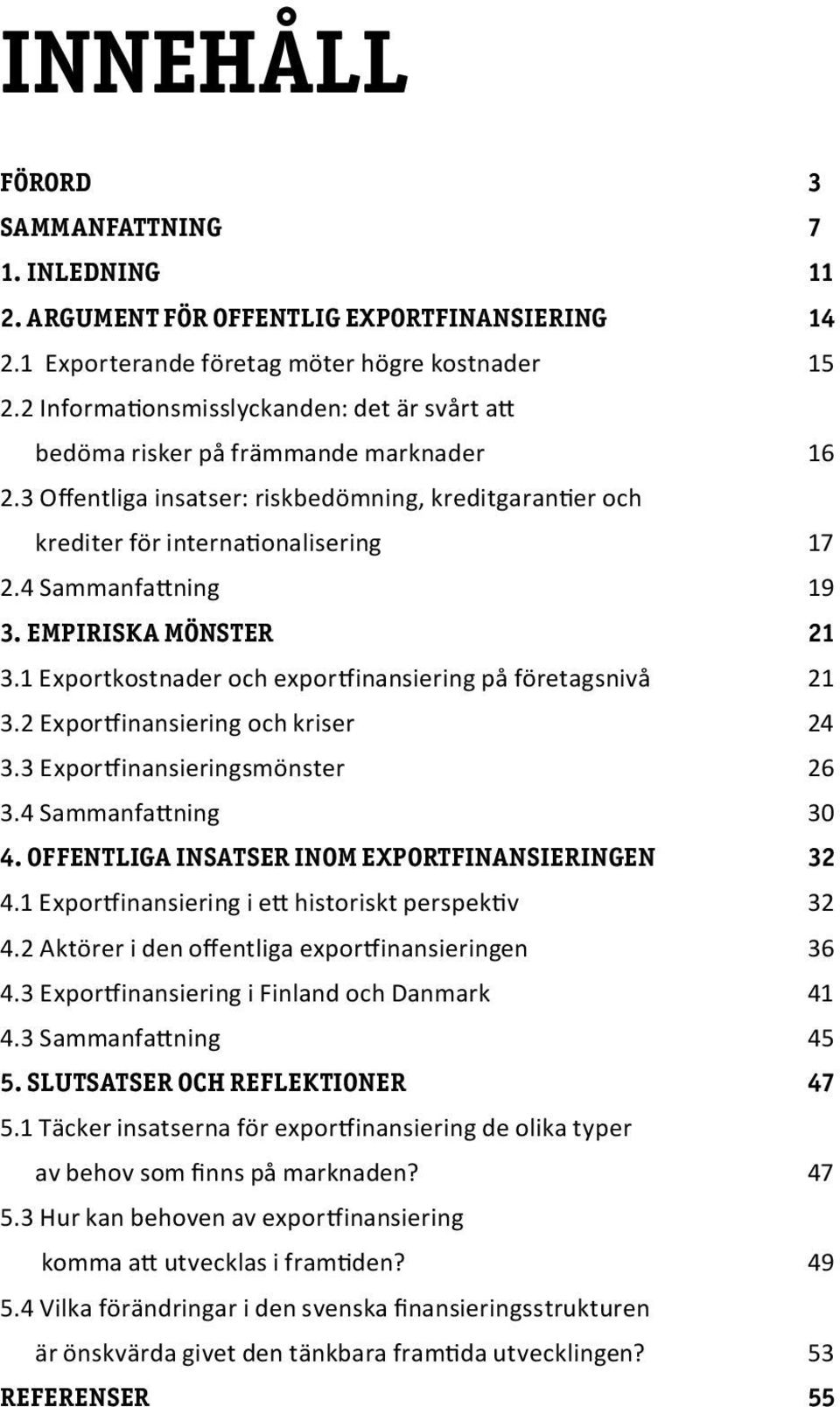 INNEHÅLL

FÖRORD 3
SAMMANFATTNING 7
1. INLEDNING 11
2. ARGUMENT FÖR OFFENTLIG EXPORTFINANSIERING 14
2.1 Exporterande företag möter högre kostnader 15
2.2 Informationsmisslyckanden: det är svårt att bedöma risker på främmande marknader 16
2.3 Offentliga insatser: riskbedömning, kreditgarantier och krediter för internationalisering 17
2.4 Sammanfattning 19
3. EMPIRISKA MÖNSTER 21
3.1 Exportkostnader och exportfinansiering på företagsnivå 21
3.2 Exportfinansiering och kriser 24
3.3 Exportfinansieringsmönster 26
3.4 Sammanfattning 30
4. OFFENTLIGA INSATSER INOM EXPORTFINANSIERINGEN 32
4.1 Exportfinansiering i ett historiskt perspektiv 32
4.2 Aktörer i den offentliga exportfinansieringen 36
4.3 Exportfinansiering i Finland och Danmark 41
4.3 Sammanfattning 45
5. SLUTSATSER OCH REFLEKTIONER 47
5.1 Täcker insatserna för exportfinansiering de olika typer av behov som finns på marknaden? 47
5.3 Hur kan behoven av exportfinansiering komma att utvecklas i framtiden? 49
5.4 Vilka förändringar i den svenska finansieringsstrukturen är önskvärda givet den tänkbara framtida utvecklingen? 53
REFERENSER 55